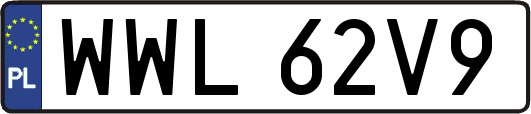 PL
WWL 62V9